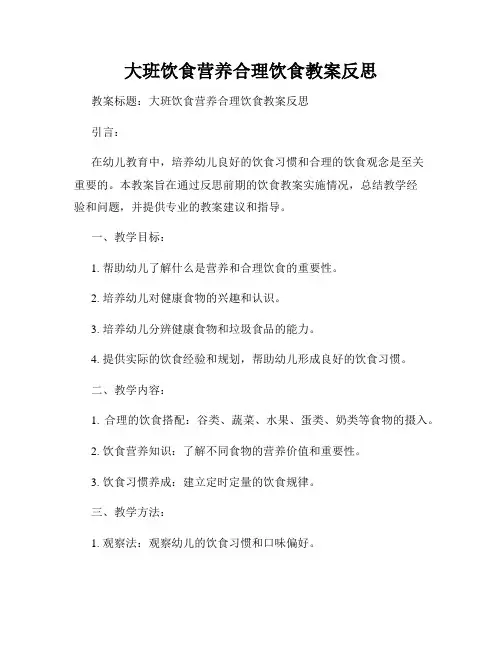 大班饮食营养合理饮食教案反思

教案标题：大班饮食营养合理饮食教案反思

引言：

在幼儿教育中，培养幼儿良好的饮食习惯和合理的饮食观念是至关重要的。本教案旨在通过反思前期的饮食教案实施情况，总结教学经验和问题，并提供专业的教案建议和指导。

一、教学目标：

1. 帮助幼儿了解什么是营养和合理饮食的重要性。

2. 培养幼儿对健康食物的兴趣和认识。

3. 培养幼儿分辨健康食物和垃圾食品的能力。

4. 提供实际的饮食经验和规划，帮助幼儿形成良好的饮食习惯。

二、教学内容：

1. 合理的饮食搭配：谷类、蔬菜、水果、蛋类、奶类等食物的摄入。

2. 饮食营养知识：了解不同食物的营养价值和重要性。

3. 饮食习惯养成：建立定时定量的饮食规律。

三、教学方法：

1. 观察法：观察幼儿的饮食习惯和口味偏好。